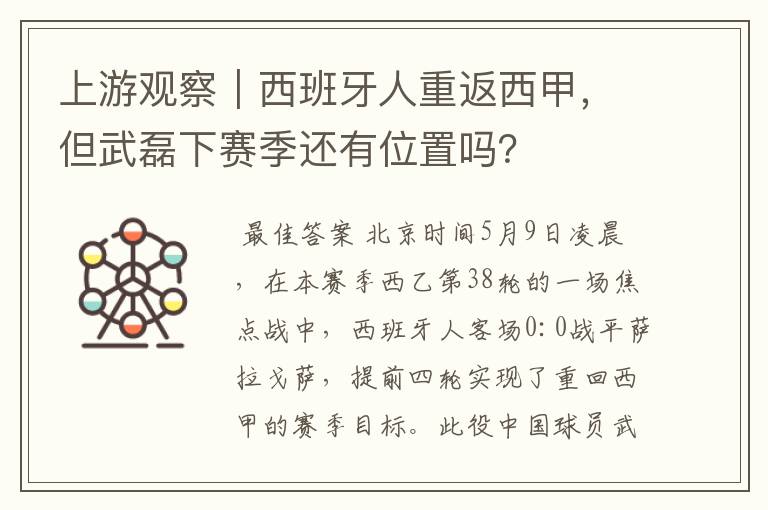 上游观察｜西班牙人重返西甲，但武磊下赛季还有位置吗？

最佳答案 北京时间5月9日凌晨，在本赛季西乙第38轮的一场焦点战中，西班牙人客场0：0战平萨拉戈萨，提前四轮实现了重回西甲的赛季目标。此役中国球员武